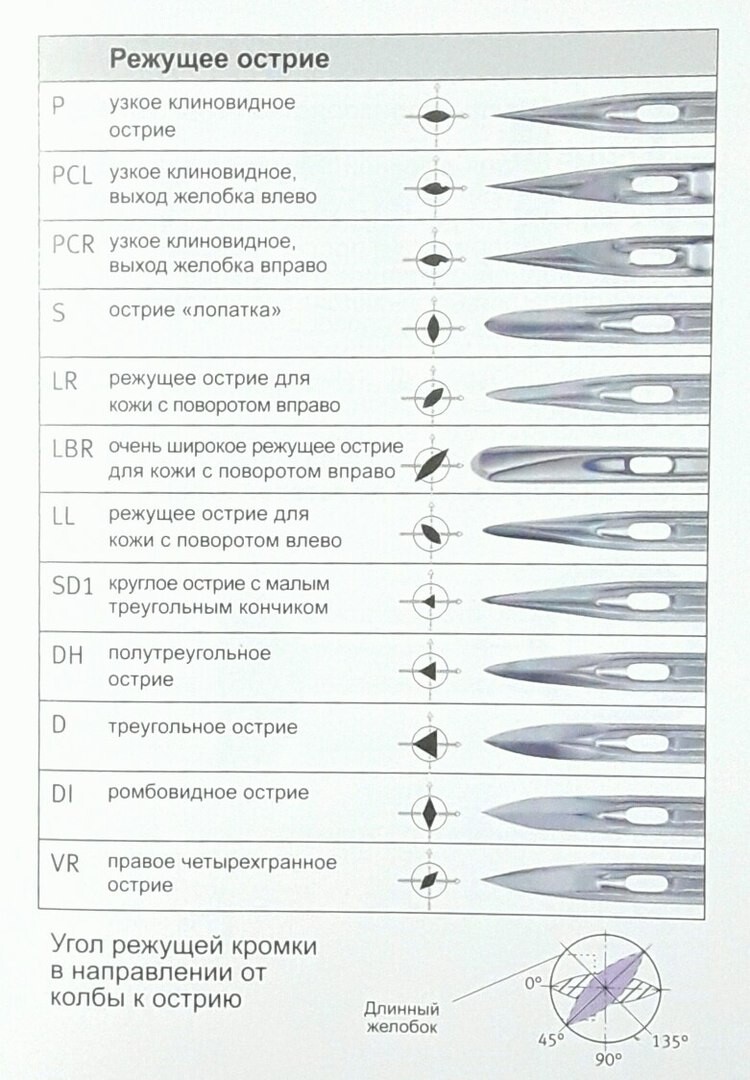 | | Режущее острие |
|---|---|
| P | узкое клиновидное острие |
| PCL | узкое клиновидное, выход желобка влево |
| PCR | узкое клиновидное, выход желобка вправо |
| S | острие «лопатка» |
| LR | режущее острие для кожи с поворотом вправо |
| LBR | очень широкое режущее острие для кожи с поворотом вправо |
| LL | режущее острие для кожи с поворотом влево |
| SD1 | круглое острие с малым треугольным кончиком |
| DH | полутреугольное острие |
| D | треугольное острие |
| DI | ромбовидное острие |
| VR | правое четырехгранное острие |

Угол режущей кромки в направлении от колбы к острию

Длинный желобок

0°

45°

90°

135°